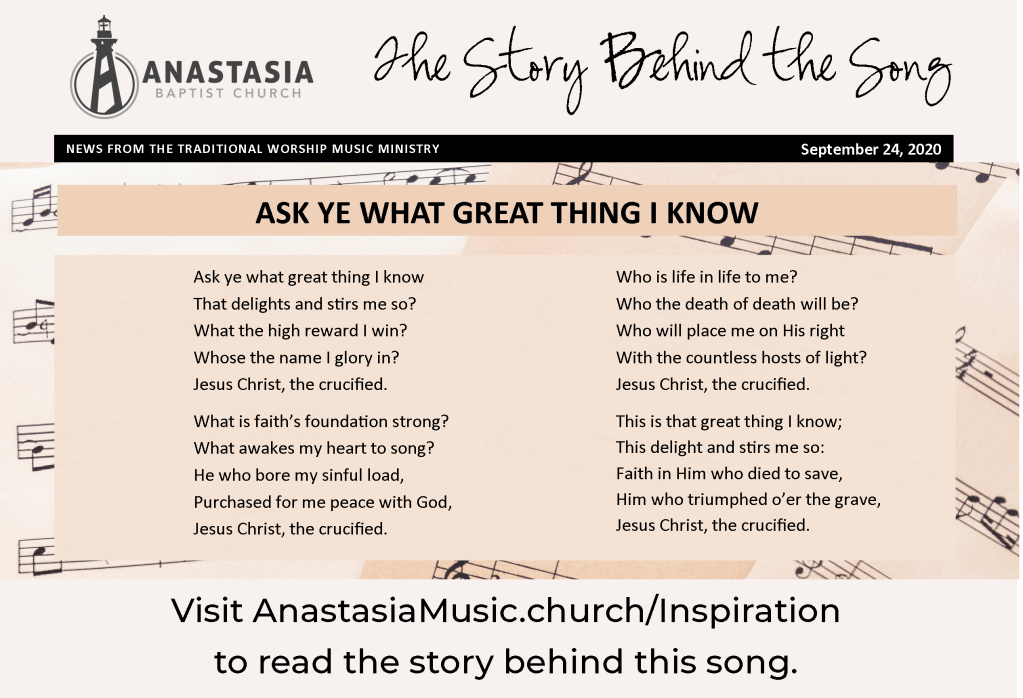 ANASTASIA
BAPTIST CHURCH

The Story Behind the Song

NEWS FROM THE TRADITIONAL WORSHIP MUSIC MINISTRY
September 24, 2020

ASK YE WHAT GREAT THING I KNOW

Ask ye what great thing I know
That delights and stirs me so?
What the high reward I win?
Whose the name I glory in?
Jesus Christ, the crucified.

What is faith's foundation strong?
What awakes my heart to song?
He who bore my sinful load,
Purchased for me peace with God,
Jesus Christ, the crucified.

Who is life in life to me?
Who the death of death will be?
Who will place me on His right
With the countless hosts of light?
Jesus Christ, the crucified.

This is that great thing I know;
This delight and stirs me so:
Faith in Him who died to save,
Him who triumphed o'er the grave,
Jesus Christ, the crucified.

Visit AnastasiaMusic.church/Inspiration
to read the story behind this song.